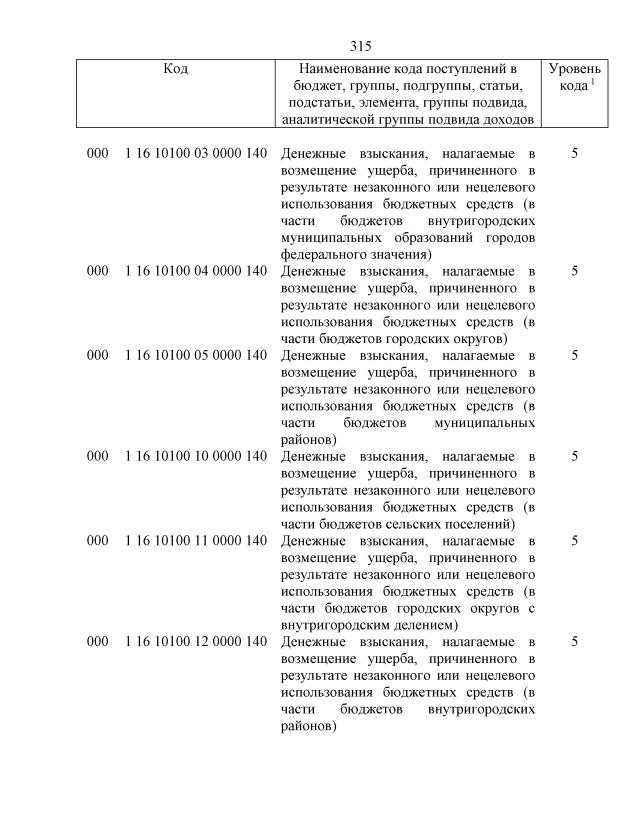 315

| Код | Наименование кода поступлений в бюджет, группы, подгруппы, статьи, подстатьи, элемента, группы подвида, аналитической группы подвида доходов | Уровень кода $^1$ |
|---|---|---|
| 000 1 16 10100 03 0000 140 | Денежные взыскания, налагаемые в возмещение ущерба, причиненного в результате незаконного или нецелевого использования бюджетных средств (в части бюджетов внутригородских муниципальных образований городов федерального значения) | 5 |
| 000 1 16 10100 04 0000 140 | Денежные взыскания, налагаемые в возмещение ущерба, причиненного в результате незаконного или нецелевого использования бюджетных средств (в части бюджетов городских округов) | 5 |
| 000 1 16 10100 05 0000 140 | Денежные взыскания, налагаемые в возмещение ущерба, причиненного в результате незаконного или нецелевого использования бюджетных средств (в части бюджетов муниципальных районов) | 5 |
| 000 1 16 10100 10 0000 140 | Денежные взыскания, налагаемые в возмещение ущерба, причиненного в результате незаконного или нецелевого использования бюджетных средств (в части бюджетов сельских поселений) | 5 |
| 000 1 16 10100 11 0000 140 | Денежные взыскания, налагаемые в возмещение ущерба, причиненного в результате незаконного или нецелевого использования бюджетных средств (в части бюджетов городских округов с внутригородским делением) | 5 |
| 000 1 16 10100 12 0000 140 | Денежные взыскания, налагаемые в возмещение ущерба, причиненного в результате незаконного или нецелевого использования бюджетных средств (в части бюджетов внутригородских районов) | 5 |